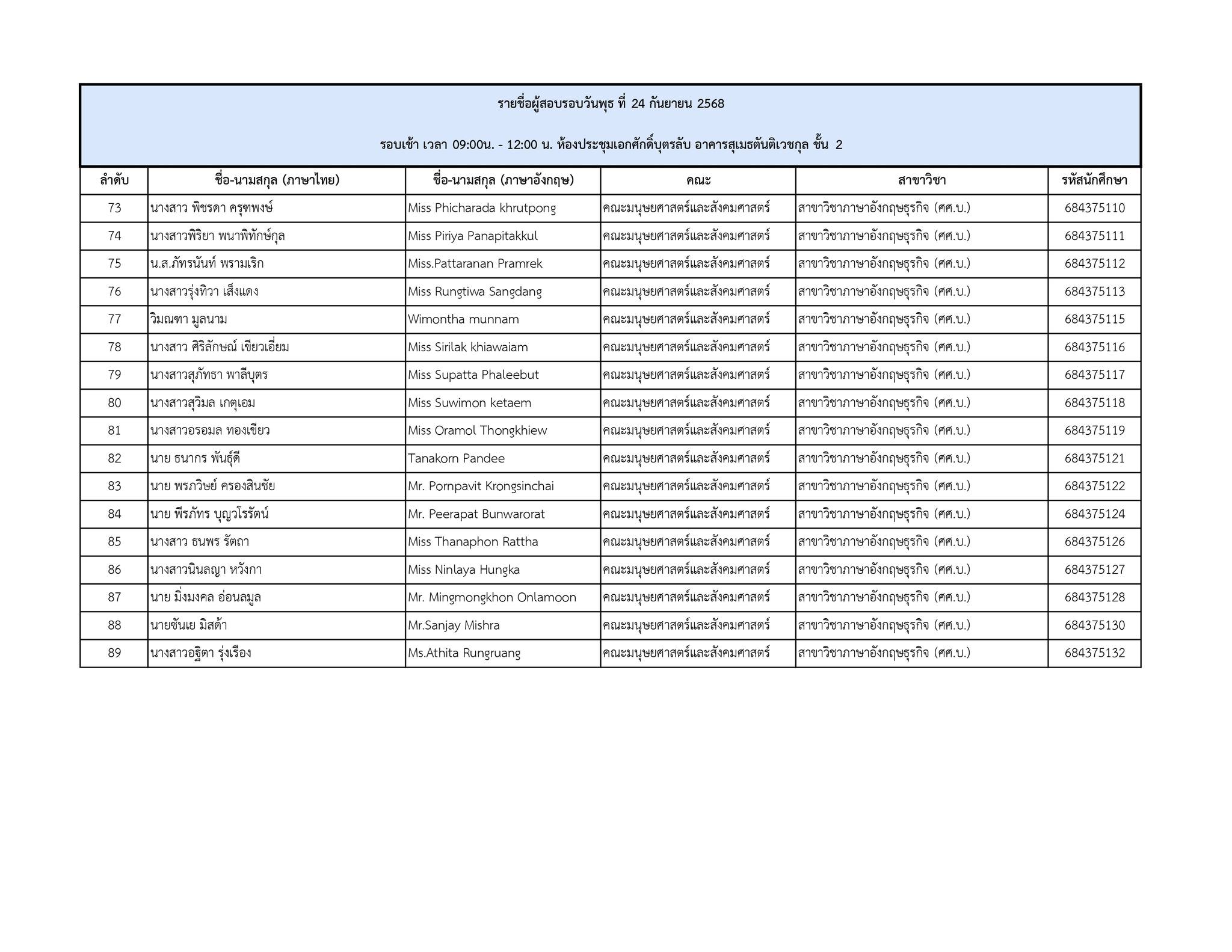 รายชื่อผู้สอบรอบวันพุธ ที่ 24 กันยายน 2568

รอบเช้า เวลา 09:00น. - 12:00 น. ห้องประชุมเอกศักดิ์บุตรลับ อาคารสุเมธตันติเวชกุล ชั้น 2

| ลำดับ | ชื่อ-นามสกุล (ภาษาไทย) | ชื่อ-นามสกุล (ภาษาอังกฤษ) | คณะ | สาขาวิชา | รหัสนักศึกษา |
|---|---|---|---|---|---|
| 73 | นางสาว พิชรดา ครุฑพงษ์ | Miss Phicharada khrutpong | คณะมนุษยศาสตร์และสังคมศาสตร์ | สาขาวิชาภาษาอังกฤษธุรกิจ (ศศ.บ.) | 684375110 |
| 74 | นางสาวพิริยา พนาพิทักษ์กุล | Miss Piriya Panapitakkul | คณะมนุษยศาสตร์และสังคมศาสตร์ | สาขาวิชาภาษาอังกฤษธุรกิจ (ศศ.บ.) | 684375111 |
| 75 | น.ส.ภัทรนันท์ พรามเริก | Miss.Pattaranan Pramrek | คณะมนุษยศาสตร์และสังคมศาสตร์ | สาขาวิชาภาษาอังกฤษธุรกิจ (ศศ.บ.) | 684375112 |
| 76 | นางสาวรุ่งทิวา เส็งแดง | Miss Rungtiwa Sangdang | คณะมนุษยศาสตร์และสังคมศาสตร์ | สาขาวิชาภาษาอังกฤษธุรกิจ (ศศ.บ.) | 684375113 |
| 77 | วิมณฑา มูลนาม | Wimontha munnam | คณะมนุษยศาสตร์และสังคมศาสตร์ | สาขาวิชาภาษาอังกฤษธุรกิจ (ศศ.บ.) | 684375115 |
| 78 | นางสาว ศิริลักษณ์ เขียวเอี่ยม | Miss Sirilak khiawaiam | คณะมนุษยศาสตร์และสังคมศาสตร์ | สาขาวิชาภาษาอังกฤษธุรกิจ (ศศ.บ.) | 684375116 |
| 79 | นางสาวสุภัทธา พาลีบุตร | Miss Supatta Phaleebut | คณะมนุษยศาสตร์และสังคมศาสตร์ | สาขาวิชาภาษาอังกฤษธุรกิจ (ศศ.บ.) | 684375117 |
| 80 | นางสาวสุวิมล เกตุเอม | Miss Suwimon ketaem | คณะมนุษยศาสตร์และสังคมศาสตร์ | สาขาวิชาภาษาอังกฤษธุรกิจ (ศศ.บ.) | 684375118 |
| 81 | นางสาวอรอมล ทองเขียว | Miss Oramol Thongkhiew | คณะมนุษยศาสตร์และสังคมศาสตร์ | สาขาวิชาภาษาอังกฤษธุรกิจ (ศศ.บ.) | 684375119 |
| 82 | นาย ธนากร พันธุ์ดี | Tanakorn Pandee | คณะมนุษยศาสตร์และสังคมศาสตร์ | สาขาวิชาภาษาอังกฤษธุรกิจ (ศศ.บ.) | 684375121 |
| 83 | นาย พรภวิษย์ ครองสินชัย | Mr. Pornpavit Krongsinchai | คณะมนุษยศาสตร์และสังคมศาสตร์ | สาขาวิชาภาษาอังกฤษธุรกิจ (ศศ.บ.) | 684375122 |
| 84 | นาย พีรภัทร บุญวโรรัตน์ | Mr. Peerapat Bunwarorat | คณะมนุษยศาสตร์และสังคมศาสตร์ | สาขาวิชาภาษาอังกฤษธุรกิจ (ศศ.บ.) | 684375124 |
| 85 | นางสาว ธนพร รัตถา | Miss Thanaphon Rattha | คณะมนุษยศาสตร์และสังคมศาสตร์ | สาขาวิชาภาษาอังกฤษธุรกิจ (ศศ.บ.) | 684375126 |
| 86 | นางสาวนินลญา หวังกา | Miss Ninlaya Hungka | คณะมนุษยศาสตร์และสังคมศาสตร์ | สาขาวิชาภาษาอังกฤษธุรกิจ (ศศ.บ.) | 684375127 |
| 87 | นาย มิ่งมงคล อ่อนลมูล | Mr. Mingmongkhon Onlamoon | คณะมนุษยศาสตร์และสังคมศาสตร์ | สาขาวิชาภาษาอังกฤษธุรกิจ (ศศ.บ.) | 684375128 |
| 88 | นายซันเย มิสด้า | Mr.Sanjay Mishra | คณะมนุษยศาสตร์และสังคมศาสตร์ | สาขาวิชาภาษาอังกฤษธุรกิจ (ศศ.บ.) | 684375130 |
| 89 | นางสาวอฐิตา รุ่งเรือง | Ms.Athita Rungruang | คณะมนุษยศาสตร์และสังคมศาสตร์ | สาขาวิชาภาษาอังกฤษธุรกิจ (ศศ.บ.) | 684375132 |